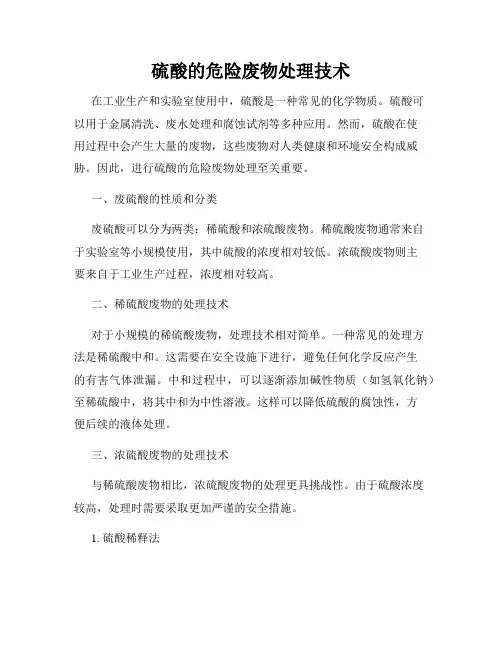 硫酸的危险废物处理技术

在工业生产和实验室使用中，硫酸是一种常见的化学物质。硫酸可以用于金属清洗、废水处理和腐蚀试剂等多种应用。然而，硫酸在使用过程中会产生大量的废物，这些废物对人类健康和环境安全构成威胁。因此，进行硫酸的危险废物处理至关重要。

一、废硫酸的性质和分类

废硫酸可以分为两类：稀硫酸和浓硫酸废物。稀硫酸废物通常来自于实验室等小规模使用，其中硫酸的浓度相对较低。浓硫酸废物则主要来自于工业生产过程，浓度相对较高。

二、稀硫酸废物的处理技术

对于小规模的稀硫酸废物，处理技术相对简单。一种常见的处理方法是稀硫酸中和。这需要在安全设施下进行，避免任何化学反应产生的有害气体泄漏。中和过程中，可以逐渐添加碱性物质（如氢氧化钠）至稀硫酸中，将其中和为中性溶液。这样可以降低硫酸的腐蚀性，方便后续的液体处理。

三、浓硫酸废物的处理技术

与稀硫酸废物相比，浓硫酸废物的处理更具挑战性。由于硫酸浓度较高，处理时需要采取更加严谨的安全措施。

1. 硫酸稀释法